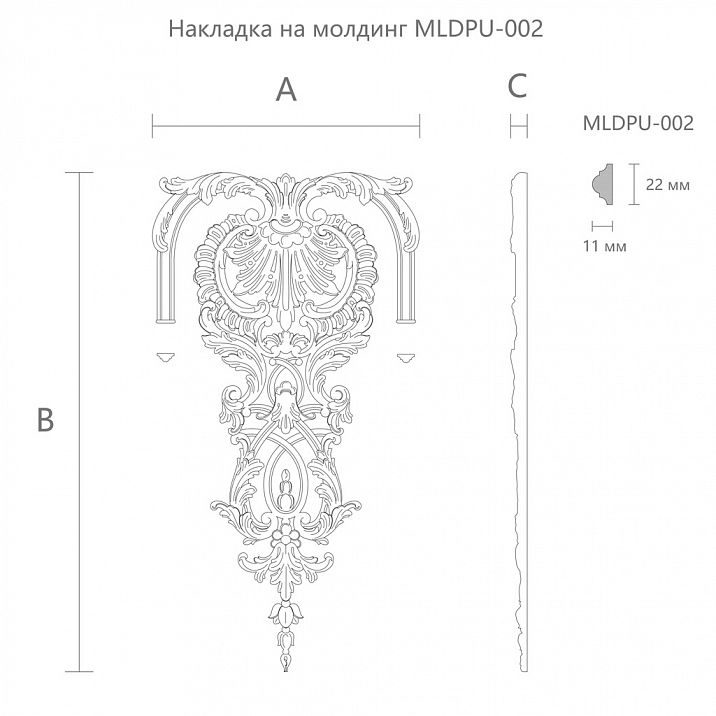 Накладка на молдинг MLDPU-002

A

C

MLDPU-002

22 мм

11 мм

B